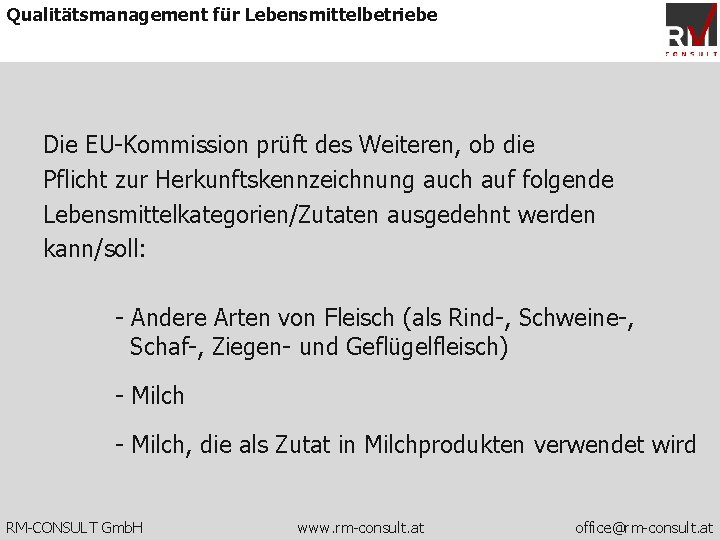 Qualitätsmanagement für Lebensmittelbetriebe

RM
CONSULT

Die EU-Kommission prüft des Weiteren, ob die Pflicht zur Herkunftskennzeichnung auch auf folgende Lebensmittelkategorien/Zutaten ausgedehnt werden kann/soll:

- Andere Arten von Fleisch (als Rind-, Schweine-, Schaf-, Ziegen- und Geflügelfleisch)

- Milch

- Milch, die als Zutat in Milchprodukten verwendet wird

RM-CONSULT GmbH www.rm-consult.at office@rm-consult.at